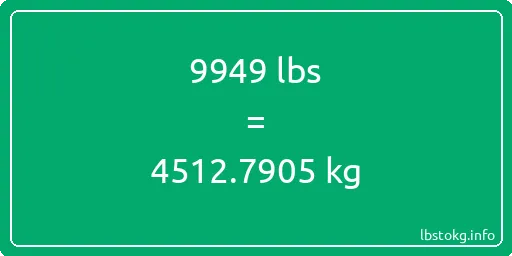 9949 lbs
=
4512.7905 kg

lbstokg.info